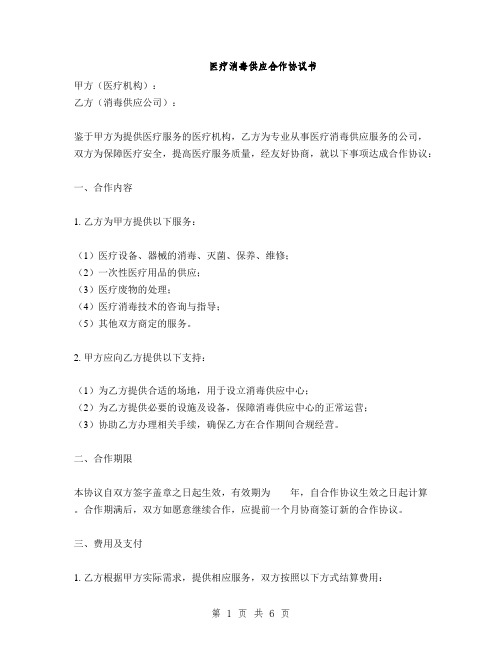 医疗消毒供应合作协议书

甲方（医疗机构）：
乙方（消毒供应公司）：

鉴于甲方为提供医疗服务的医疗机构，乙方为专业从事医疗消毒供应服务的公司，双方为保障医疗安全，提高医疗服务质量，经友好协商，就以下事项达成合作协议：

一、合作内容

1. 乙方为甲方提供以下服务：

（1）医疗设备、器械的消毒、灭菌、保养、维修；
（2）一次性医疗用品的供应；
（3）医疗废物的处理；
（4）医疗消毒技术的咨询与指导；
（5）其他双方商定的服务。

2. 甲方应向乙方提供以下支持：

（1）为乙方提供合适的场地，用于设立消毒供应中心；
（2）为乙方提供必要的设施及设备，保障消毒供应中心的正常运营；
（3）协助乙方办理相关手续，确保乙方在合作期间合规经营。

二、合作期限

本协议自双方签字盖章之日起生效，有效期为 年，自合作协议生效之日起计算。合作期满后，双方如愿意继续合作，应提前一个月协商签订新的合作协议。

三、费用及支付

1. 乙方根据甲方实际需求，提供相应服务，双方按照以下方式结算费用：

第 1 页 共 6 页